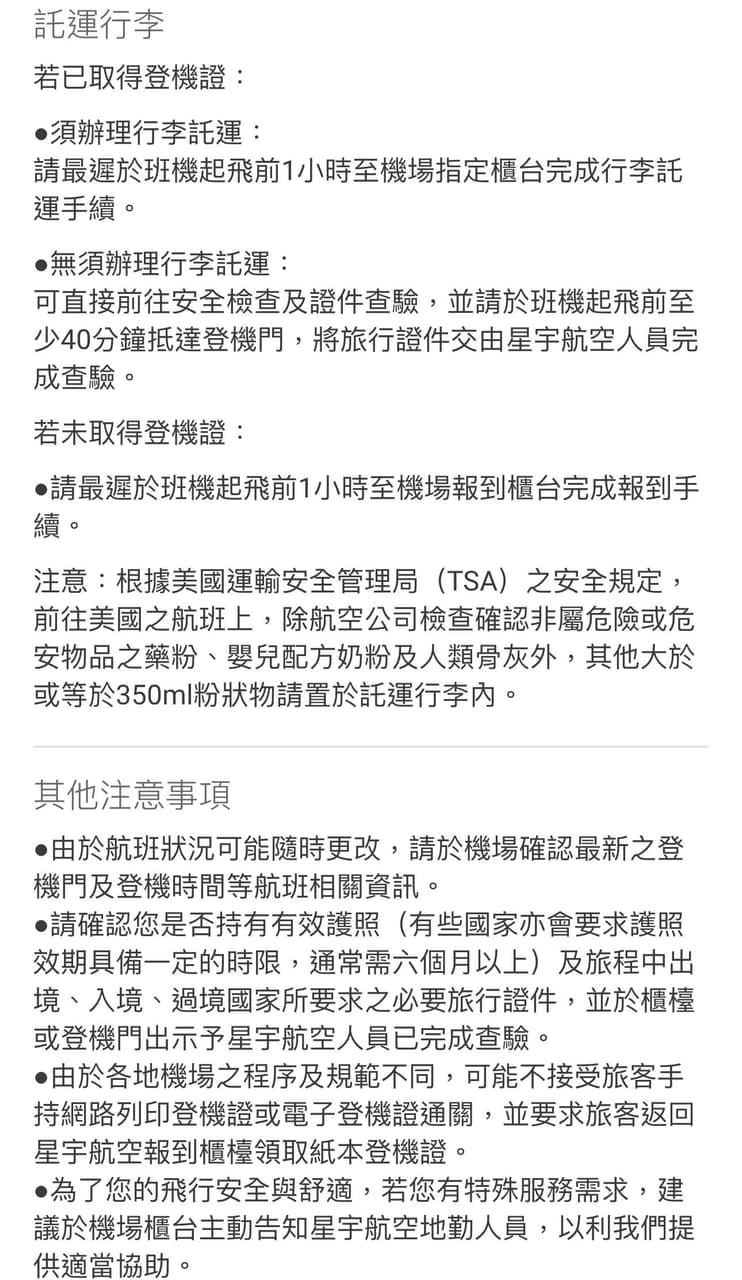 託運行李

若已取得登機證：

●須辦理行李託運：
請最遲於班機起飛前1小時至機場指定櫃台完成行李託運手續。

●無須辦理行李託運：
可直接前往安全檢查及證件查驗，並請於班機起飛前至少40分鐘抵達登機門，將旅行證件交由星宇航空人員完成查驗。

若未取得登機證：

●請最遲於班機起飛前1小時至機場報到櫃台完成報到手續。

注意：根據美國運輸安全管理局（TSA）之安全規定，前往美國之航班上，除航空公司檢查確認非屬危險或危安物品之藥粉、嬰兒配方奶粉及人類骨灰外，其他大於或等於350ml粉狀物請置於託運行李內。

其他注意事項

●由於航班狀況可能隨時更改，請於機場確認最新之登機門及登機時間等航班相關資訊。
●請確認您是否持有有效護照（有些國家亦會要求護照效期具備一定的時限，通常需六個月以上）及旅程中出境、入境、過境國家所要求之必要旅行證件，並於櫃檯或登機門出示予星宇航空人員已完成查驗。
●由於各地機場之程序及規範不同，可能不接受旅客手持網路列印登機證或電子登機證通關，並要求旅客返回星宇航空報到櫃檯領取紙本登機證。
●為了您的飛行安全與舒適，若您有特殊服務需求，建議於機場櫃台主動告知星宇航空地勤人員，以利我們提供適當協助。